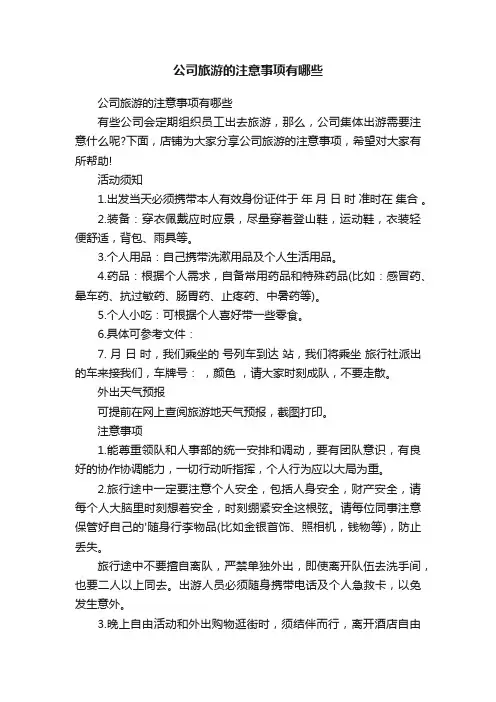 公司旅游的注意事项有哪些

公司旅游的注意事项有哪些

有些公司会定期组织员工出去旅游，那么，公司集体出游需要注意什么呢?下面，店铺为大家分享公司旅游的注意事项，希望对大家有所帮助!

活动须知

1.出发当天必须携带本人有效身份证件于 年 月 日 时 准时在 集合 。

2.装备：穿衣佩戴应时应景，尽量穿着登山鞋，运动鞋，衣装轻便舒适，背包、雨具等。

3.个人用品：自己携带洗漱用品及个人生活用品。

4.药品：根据个人需求，自备常用药品和特殊药品(比如：感冒药、晕车药、抗过敏药、肠胃药、止疼药、中暑药等)。

5.个人小吃：可根据个人喜好带一些零食。

6.具体可参考文件：

7. 月 日 时，我们乘坐的 号列车到达 站，我们将乘坐 旅行社派出的车来接我们，车牌号： ，颜色 ，请大家时刻成队，不要走散。

外出天气预报

可提前在网上查阅旅游地天气预报，截图打印。

注意事项

1.能尊重领队和人事部的统一安排和调动，要有团队意识，有良好的协作协调能力，一切行动听指挥，个人行为应以大局为重。

2.旅行途中一定要注意个人安全，包括人身安全，财产安全，请每个人大脑里时刻想着安全，时刻绷紧安全这根弦。请每位同事注意保管好自己的'随身行李物品(比如金银首饰、照相机，钱物等)，防止丢失。

旅行途中不要擅自离队，严禁单独外出，即使离开队伍去洗手间，也要二人以上同去。出游人员必须随身携带电话及个人急救卡，以免发生意外。

3.晚上自由活动和外出购物逛街时，须结伴而行，离开酒店自由